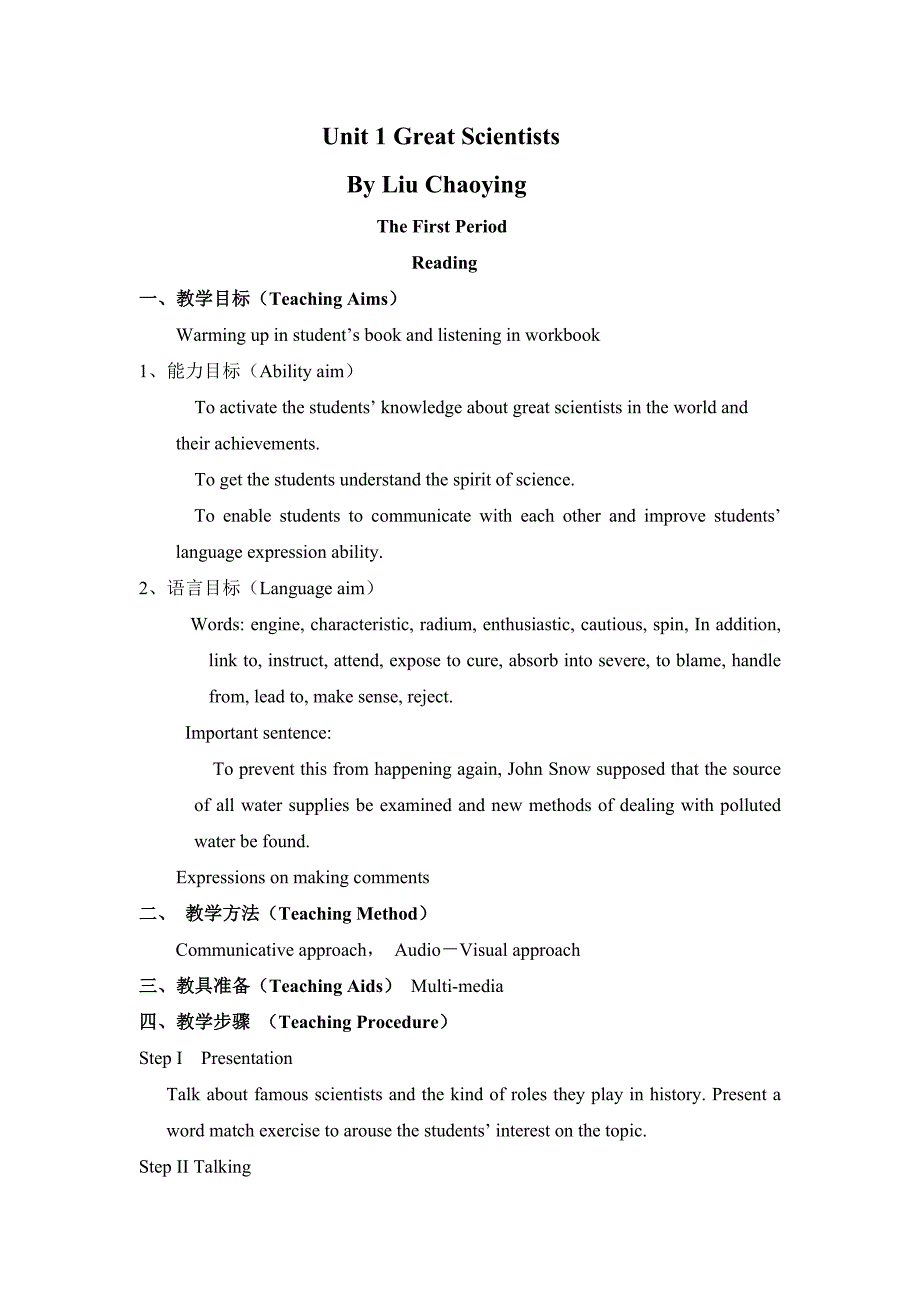 Unit 1 Great Scientists

By Liu Chaoying

The First Period

Reading

一、教学目标（Teaching Aims）

Warming up in student’s book and listening in workbook

1、能力目标（Ability aim）

To activate the students’ knowledge about great scientists in the world and their achievements.

To get the students understand the spirit of science.

To enable students to communicate with each other and improve students’ language expression ability.

2、语言目标（Language aim）

Words: engine, characteristic, radium, enthusiastic, cautious, spin, In addition, link to, instruct, attend, expose to cure, absorb into severe, to blame, handle from, lead to, make sense, reject.

Important sentence:

To prevent this from happening again, John Snow supposed that the source of all water supplies be examined and new methods of dealing with polluted water be found.

Expressions on making comments

二、 教学方法（Teaching Method）

Communicative approach， Audio－Visual approach

三、教具准备（Teaching Aids） Multi-media

四、教学步骤 （Teaching Procedure）

Step I Presentation

Talk about famous scientists and the kind of roles they play in history. Present a word match exercise to arouse the students’ interest on the topic.

Step II Talking